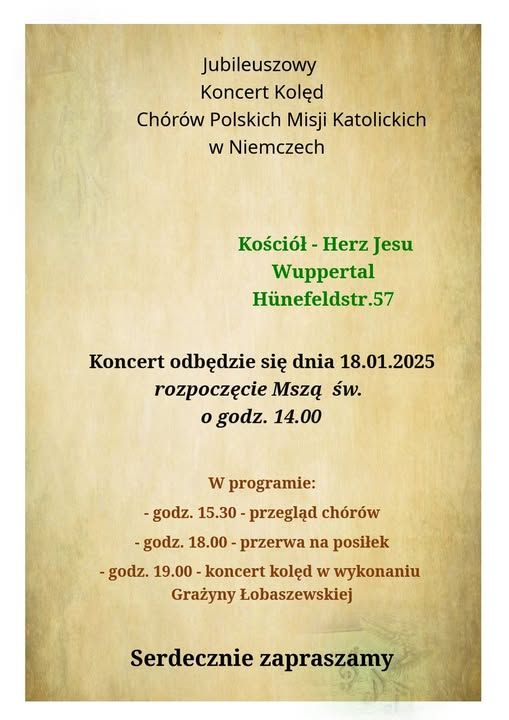 Jubileuszowy
Koncert Kolęd
Chórów Polskich Misji Katolickich
w Niemczech

Kościół - Herz Jesu
Wuppertal
Hünefeldstr.57

Koncert odbędzie się dnia 18.01.2025
rozpoczęcie Mszą św.
o godz. 14.00

W programie:
- godz. 15.30 - przegląd chórów
- godz. 18.00 - przerwa na posiłek
- godz. 19.00 - koncert kolęd w wykonaniu Grażyny Łobaszewskiej

Serdecznie zapraszamy